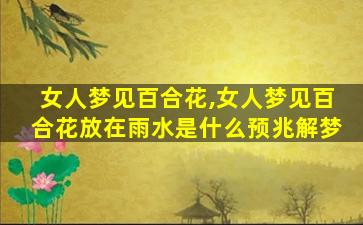 女人梦见百合花,女人梦见百合花放在雨水是什么预兆解梦